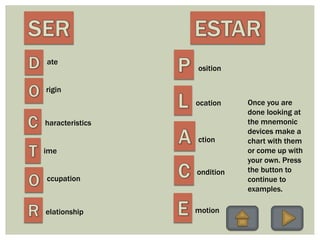 SER

D ate

O rigin

C haracteristics

T ime

O ccupation

R elationship

ESTAR

P osition

L ocation

A ction

C ondition

E motion

Once you are done looking at the mnemonic devices make a chart with them or come up with your own. Press the button to continue to examples.